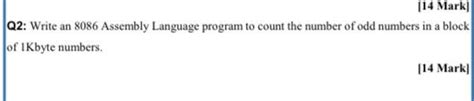 [14 Mark]

Q2: Write an 8086 Assembly Language program to count the number of odd numbers in a block of 1Kbyte numbers.

[14 Mark]